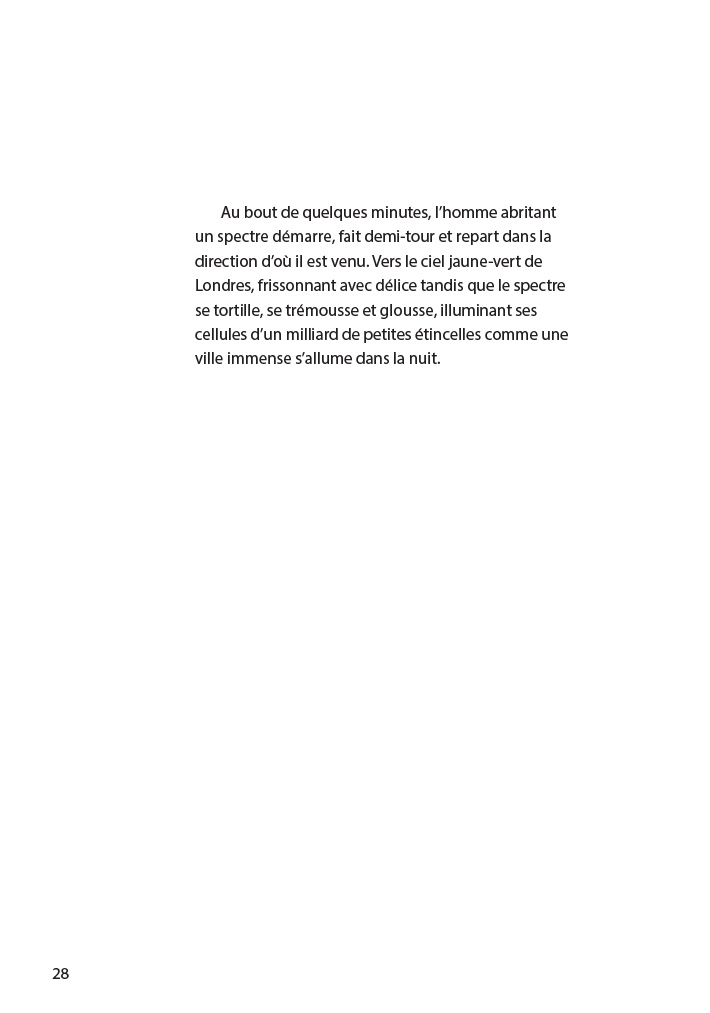 Au bout de quelques minutes, l’homme abritant un spectre démarre, fait demi-tour et repart dans la direction d’où il est venu. Vers le ciel jaune-vert de Londres, frissonnant avec délice tandis que le spectre se tortille, se trémousse et glousse, illuminant ses cellules d’un milliard de petites étincelles comme une ville immense s’allume dans la nuit.

28